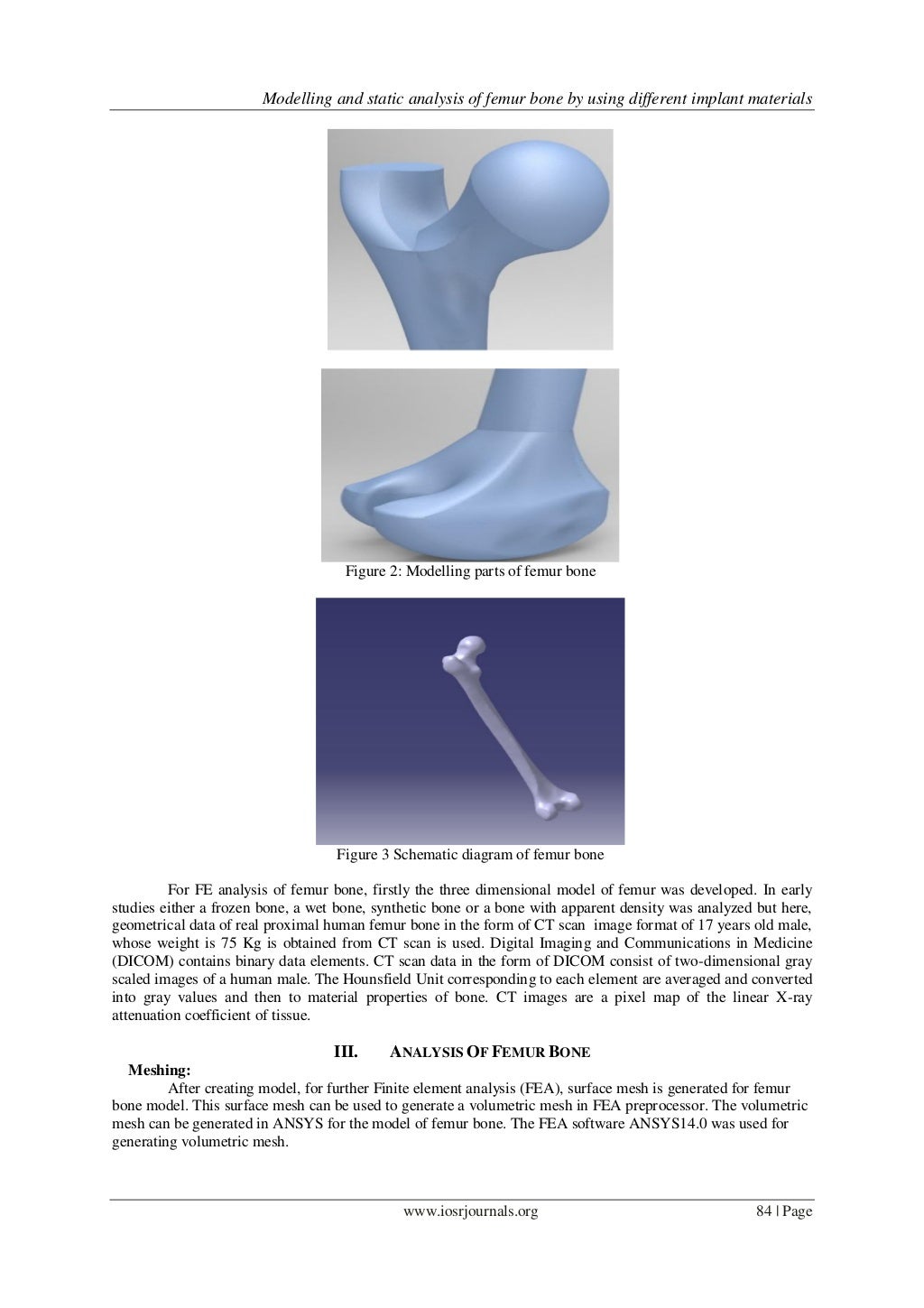 Modelling and static analysis of femur bone by using different implant materials

Figure 2: Modelling parts of femur bone

Figure 3 Schematic diagram of femur bone

For FE analysis of femur bone, firstly the three dimensional model of femur was developed. In early studies either a frozen bone, a wet bone, synthetic bone or a bone with apparent density was analyzed but here, geometrical data of real proximal human femur bone in the form of CT scan image format of 17 years old male, whose weight is 75 Kg is obtained from CT scan is used. Digital Imaging and Communications in Medicine (DICOM) contains binary data elements. CT scan data in the form of DICOM consist of two-dimensional gray scaled images of a human male. The Hounsfield Unit corresponding to each element are averaged and converted into gray values and then to material properties of bone. CT images are a pixel map of the linear X-ray attenuation coefficient of tissue.

III. ANALYSIS OF FEMUR BONE

Meshing:

After creating model, for further Finite element analysis (FEA), surface mesh is generated for femur bone model. This surface mesh can be used to generate a volumetric mesh in FEA preprocessor. The volumetric mesh can be generated in ANSYS for the model of femur bone. The FEA software ANSYS14.0 was used for generating volumetric mesh.

www.iosrjournals.org 84 | Page